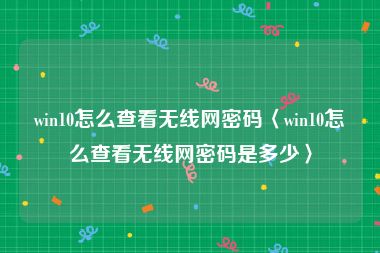 win10怎么查看无线网密码〈win10怎么查看无线网密码是多少〉